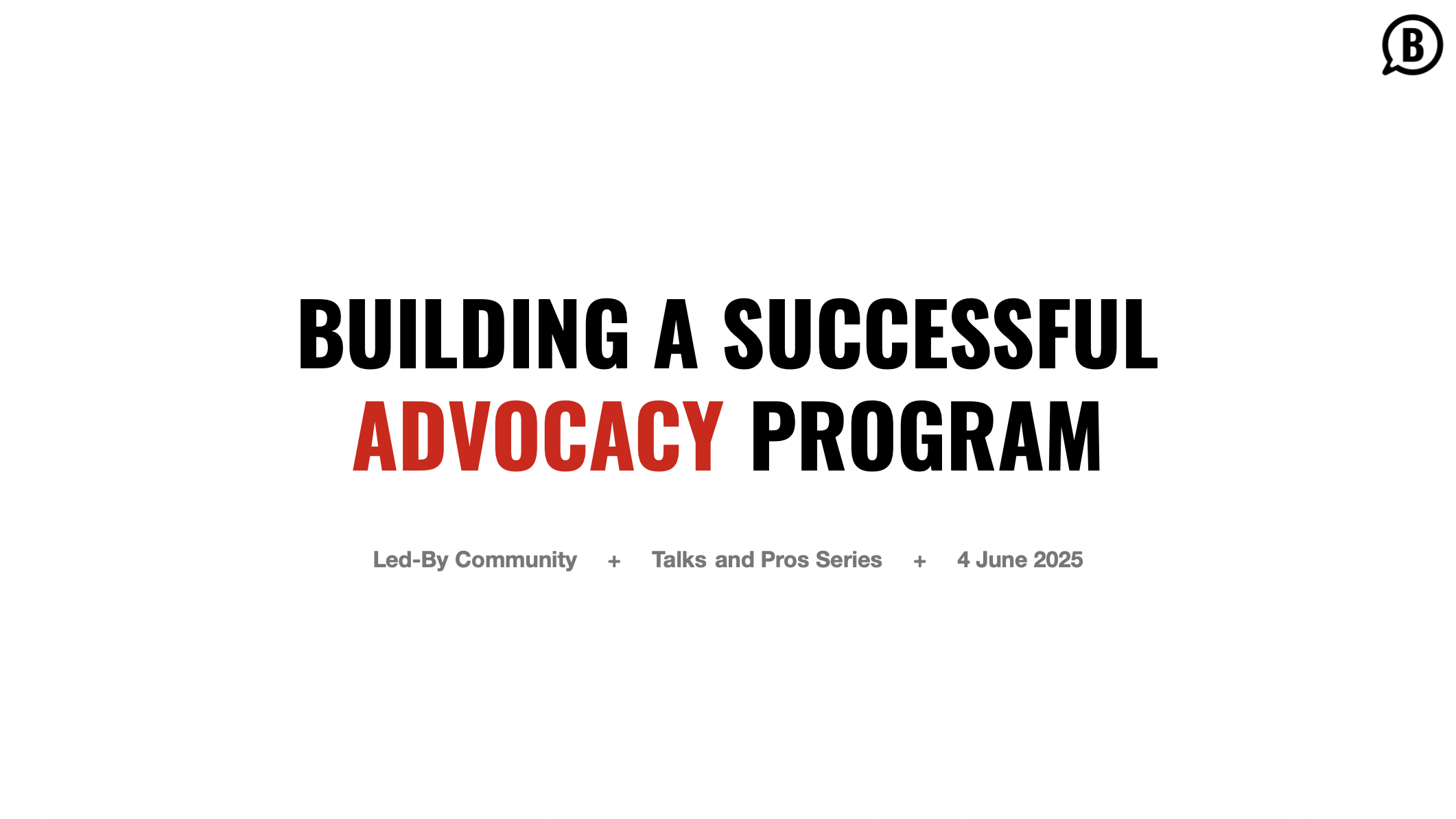 B

BUILDING A SUCCESSFUL ADVOCACY PROGRAM

Led-By Community + Talks and Pros Series + 4 June 2025